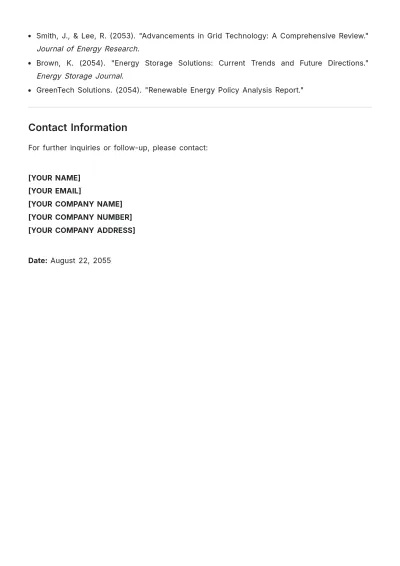 • Smith, J., & Lee, R. (2053). "Advancements in Grid Technology: A Comprehensive Review." Journal of Energy Research.
• Brown, K. (2054). "Energy Storage Solutions: Current Trends and Future Directions." Energy Storage Journal.
• GreenTech Solutions. (2054). "Renewable Energy Policy Analysis Report."

Contact Information

For further inquiries or follow-up, please contact:

[YOUR NAME]
[YOUR EMAIL]
[YOUR COMPANY NAME]
[YOUR COMPANY NUMBER]
[YOUR COMPANY ADDRESS]

Date: August 22, 2055